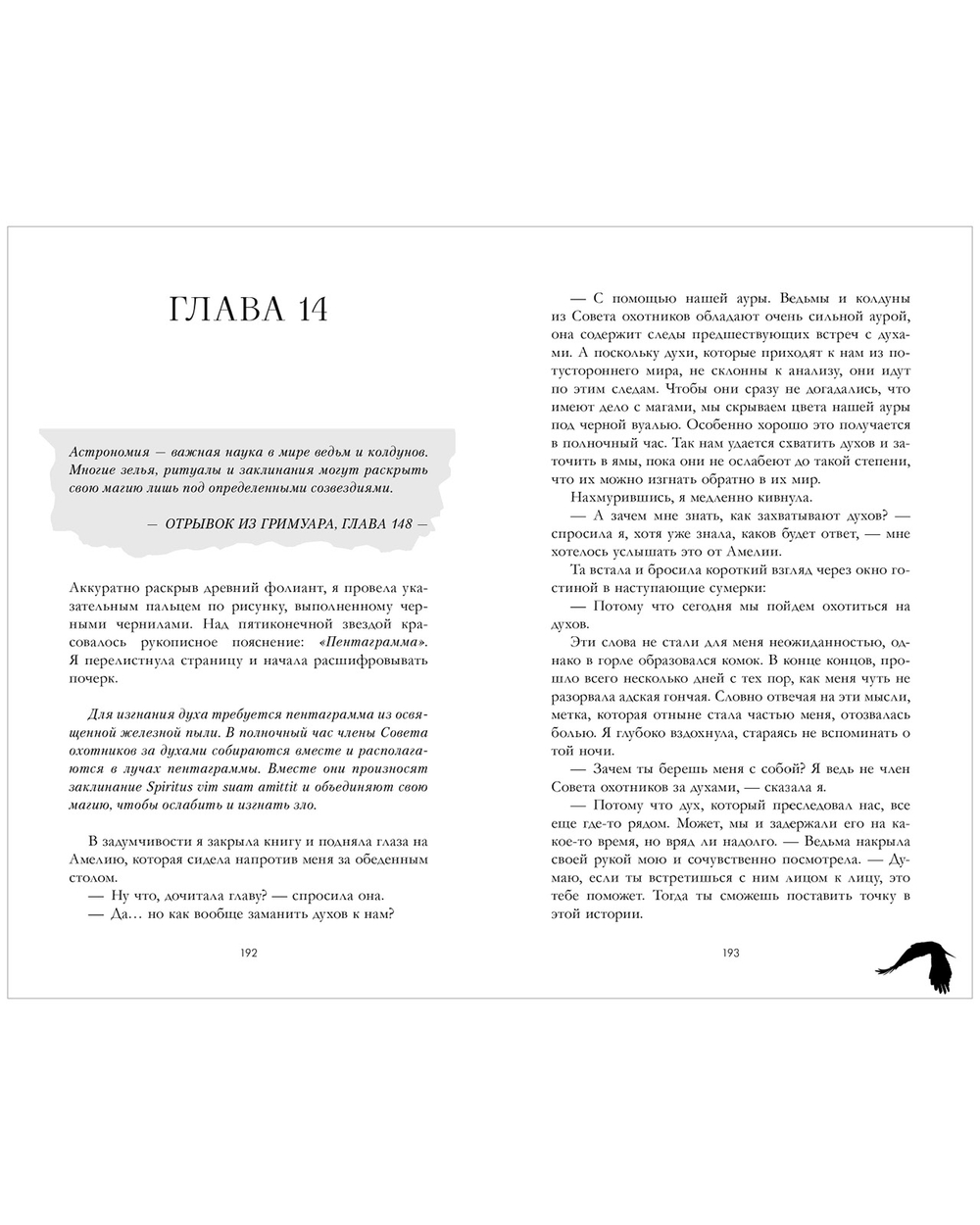 ГЛАВА 14

Астрономия — важная наука в мире ведьм и колдунов. Многие зелья, ритуалы и заклинания могут раскрыть свою магию лишь под определенными созвездиями.

— ОТРЫВОК ИЗ ГРИМУАРА, ГЛАВА 148 —

Аккуратно раскрыв древний фолиант, я провела указательным пальцем по рисунку, выполненному черными чернилами. Над пятиконечной звездой красовалось рукописное пояснение: «Пентаграмма». Я перелистнула страницу и начала расшифровывать почерк.

Для изгнания духа требуется пентаграмма из освященной железной пыли. В полночный час члены Совета охотников за духами собираются вместе и располагаются в лучах пентаграммы. Вместе они произносят заклинание Spiritus vim suam amittit и объединяют свою магию, чтобы ослабить и изгнать зло.

В задумчивости я закрыла книгу и подняла глаза на Амелию, которая сидела напротив меня за обеденным столом.

— Ну что, дочитала главу? — спросила она.

— Да... но как вообще заманить духов к нам?

192

— С помощью нашей ауры. Ведьмы и колдуны из Совета охотников обладают очень сильной аурой, она содержит следы предшествующих встреч с духами. А поскольку духи, которые приходят к нам из потустороннего мира, не склонны к анализу, они идут по этим следам. Чтобы они сразу не догадались, что имеют дело с магами, мы скрываем цвета нашей ауры под черной вуалью. Особенно хорошо это получается в полночный час. Так нам удается схватить духов и заточить в ямы, пока они не ослабеют до такой степени, что их можно изгнать обратно в их мир.

Нахмурившись, я медленно кивнула.

— А зачем мне знать, как захватывают духов? — спросила я, хотя уже знала, каков будет ответ, — мне хотелось услышать это от Амелии.

Та встала и бросила короткий взгляд через окно гостиной в наступающие сумерки:

— Потому что сегодня мы пойдем охотиться на духов.

Эти слова не стали для меня неожиданностью, однако в горле образовался комок. В конце концов, прошло всего несколько дней с тех пор, как меня чуть не разорвала адская гончая. Словно отвечая на эти мысли, метка, которая отныне стала частью меня, отозвалась болью. Я глубоко вздохнула, стараясь не вспоминать о той ночи.

— Зачем ты берешь меня с собой? Я ведь не член Совета охотников за духами, — сказала я.

— Потому что дух, который преследовал нас, все еще где-то рядом. Может, мы и задержали его на какое-то время, но вряд ли надолго. — Ведьма накрыла своей рукой мою и сочувственно посмотрела. — Думаю, если ты встретишься с ним лицом к лицу, это тебе поможет. Тогда ты сможешь поставить точку в этой истории.

193